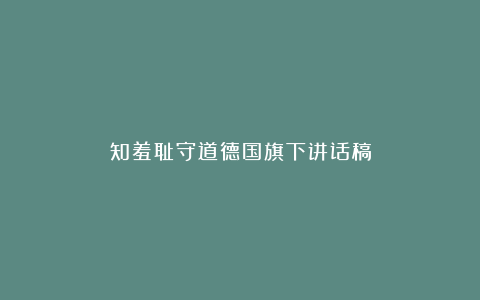 知羞耻守道德国旗下讲话稿